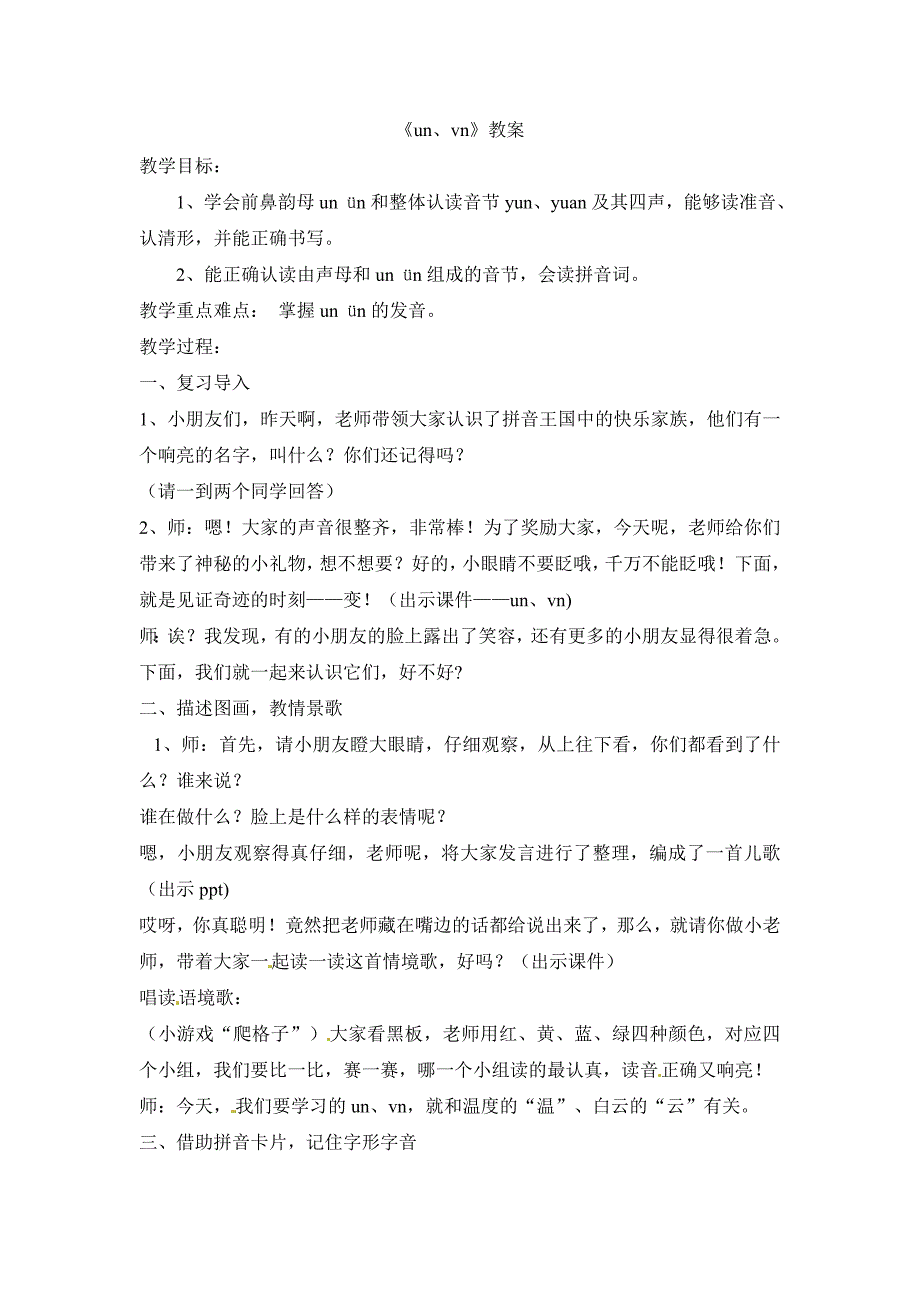 《un、vn》教案

教学目标：

1、学会前鼻韵母 un ün 和整体认读音节 yun、yuan 及其四声，能够读准音、认清形，并能正确书写。

2、能正确认读由声母和 un ün 组成的音节，会读拼音词。

教学重点难点：　掌握 un ün 的发音。

教学过程：

一、复习导入

1、小朋友们，昨天啊，老师带领大家认识了拼音王国中的快乐家族，他们有一个响亮的名字，叫什么？你们还记得吗？

（请一到两个同学回答）

2、师：嗯！大家的声音很整齐，非常棒！为了奖励大家，今天呢，老师给你们带来了神秘的小礼物，想不想要？好的，小眼睛不要眨哦，千万不能眨哦！下面，就是见证奇迹的时刻——变！（出示课件——un、vn)

师：诶？我发现，有的小朋友的脸上露出了笑容，还有更多的小朋友显得很着急。下面，我们就一起来认识它们，好不好?

二、描述图画，教情景歌

1、师：首先，请小朋友瞪大眼睛，仔细观察，从上往下看，你们都看到了什么？谁来说？

谁在做什么？脸上是什么样的表情呢？

嗯，小朋友观察得真仔细，老师呢，将大家发言进行了整理，编成了一首儿歌（出示 ppt)

哎呀，你真聪明！竟然把老师藏在嘴边的话都给说出来了，那么，就请你做小老师，带着大家一起读一读这首情境歌，好吗？（出示课件）

唱读语境歌：

（小游戏“爬格子”）大家看黑板，老师用红、黄、蓝、绿四种颜色，对应四个小组，我们要比一比，赛一赛，哪一个小组读的最认真，读音正确又响亮！

师：今天，我们要学习的 un、vn，就和温度的“温”、白云的“云”有关。

三、借助拼音卡片，记住字形字音